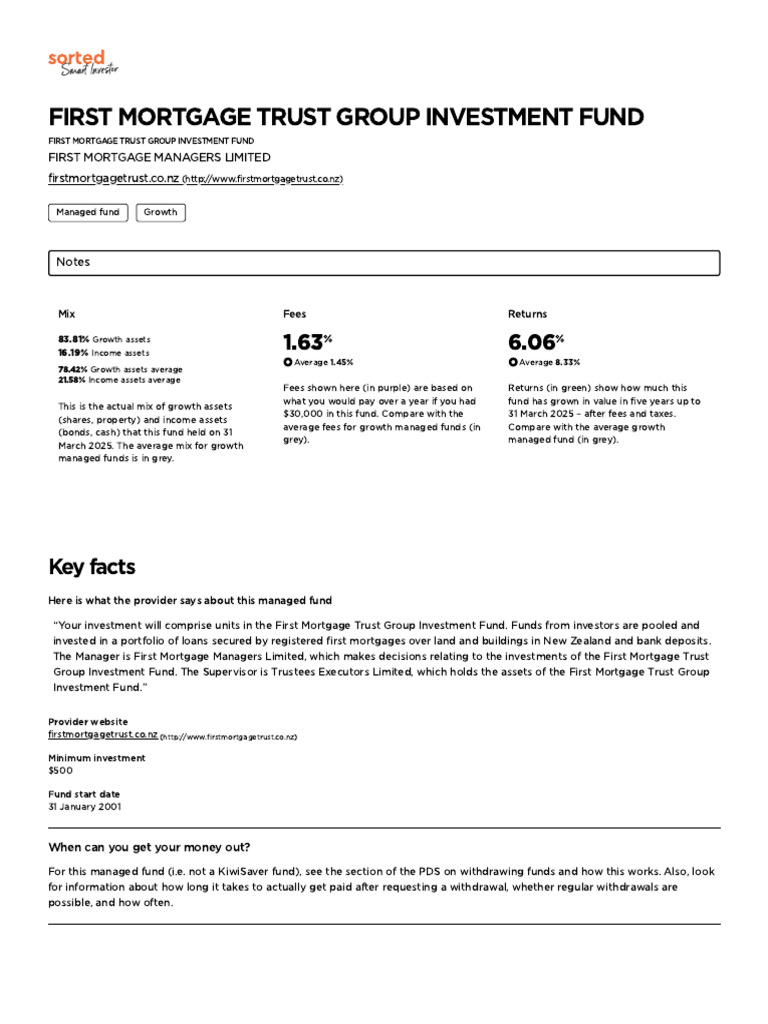 sorted
Smart Investor

FIRST MORTGAGE TRUST GROUP INVESTMENT FUND

FIRST MORTGAGE TRUST GROUP INVESTMENT FUND
FIRST MORTGAGE MANAGERS LIMITED
firstmortgagetrust.co.nz (http://www.firstmortgagetrust.co.nz)

Managed fund
Growth

Notes

Mix

83.81% Growth assets
16.19% Income assets

78.42% Growth assets average
21.58% Income assets average

This is the actual mix of growth assets (shares, property) and income assets (bonds, cash) that this fund held on 31 March 2025. The average mix for growth managed funds is in grey.

Fees

1.63%

Average 1.45%

Fees shown here (in purple) are based on what you would pay over a year if you had $30,000 in this fund. Compare with the average fees for growth managed funds (in grey).

Returns

6.06%

Average 8.33%

Returns (in green) show how much this fund has grown in value in five years up to 31 March 2025 – after fees and taxes. Compare with the average growth managed fund (in grey).

Key facts

Here is what the provider says about this managed fund

"Your investment will comprise units in the First Mortgage Trust Group Investment Fund. Funds from investors are pooled and invested in a portfolio of loans secured by registered first mortgages over land and buildings in New Zealand and bank deposits. The Manager is First Mortgage Managers Limited, which makes decisions relating to the investments of the First Mortgage Trust Group Investment Fund. The Supervisor is Trustees Executors Limited, which holds the assets of the First Mortgage Trust Group Investment Fund."

Provider website
firstmortgagetrust.co.nz (http://www.firstmortgagetrust.co.nz)

Minimum investment
$500

Fund start date
31 January 2001

When can you get your money out?

For this managed fund (i.e. not a KiwiSaver fund), see the section of the PDS on withdrawing funds and how this works. Also, look for information about how long it takes to actually get paid after requesting a withdrawal, whether regular withdrawals are possible, and how often.